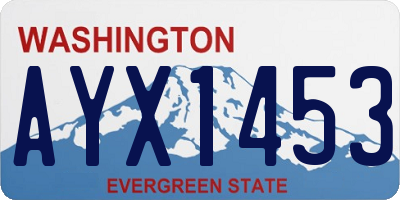 WASHINGTON

AYX1453

EVERGREEN STATE